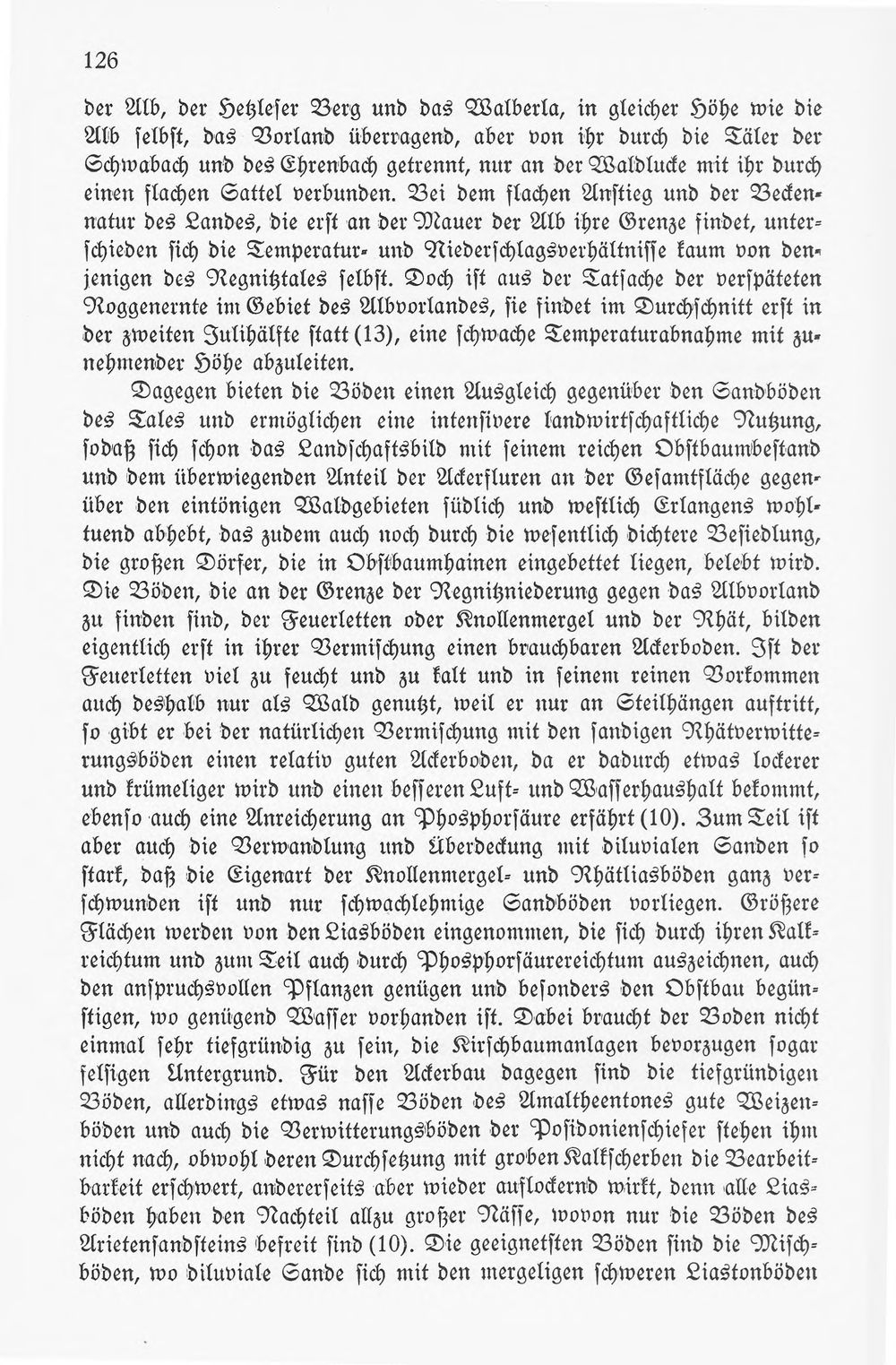 126

der Alb, der Hetzleser Berg und das Walberla, in gleicher Höhe wie die Alb selbst, das Vorland überragend, aber von ihr durch die Täler der Schwabach und des Ehrenbach getrennt, nur an der Waldlucke mit ihr durch einen flachen Sattel verbunden. Bei dem flachen Anstieg und der Beckennatur des Landes, die erst an der Mauer der Alb ihre Grenze findet, unterschieden sich die Temperatur- und Niederschlagsverhältnisse kaum von denjenigen des Regnitztales selbst. Doch ist aus der Tatsache der verspäteten Roggenernte im Gebiet des Albvorlandes, sie findet im Durchschnitt erst in der zweiten Julihälfte statt (13), eine schwache Temperaturabnahme mit zunehmender Höhe abzuleiten.

Dagegen bieten die Böden einen Ausgleich gegenüber den Sandböden des Tales und ermöglichen eine intensivere landwirtschaftliche Nutzung, sodaß sich schon das Landschaftsbild mit seinem reichen Obstbaumbestand und dem überwiegenden Anteil der Ackerfluren an der Gesamtfläche gegenüber den eintönigen Waldgebieten südlich und westlich Erlangens wohltuend abhebt, das zudem auch noch durch die wesentlich dichtere Besiedlung, die großen Dörfer, die in Obstbaumhainen eingebettet liegen, belebt wird. Die Böden, die an der Grenze der Regnitzniederung gegen das Albvorland zu finden sind, der Feuerletten oder Knollenmergel und der Rhät, bilden eigentlich erst in ihrer Vermischung einen brauchbaren Ackerboden. Ist der Feuerletten viel zu feucht und zu kalt und in seinem reinen Vorkommen auch deshalb nur als Wald genutzt, weil er nur an Steilhängen auftritt, so gibt er bei der natürlichen Vermischung mit den sandigen Rhätverwitterungsböden einen relativ guten Ackerboden, da er dadurch etwas lockerer und krümeliger wird und einen besseren Luft- und Wasserhaushalt bekommt, ebenso auch eine Anreicherung an Phosphorsäure erfährt (10). Zum Teil ist aber auch die Verwandlung und Überdeckung mit diluvialen Sanden so stark, daß die Eigenart der Knollenmergel- und Rhätliasböden ganz verschwunden ist und nur schwachlehmige Sandböden vorliegen. Größere Flächen werden von den Liasböden eingenommen, die sich durch ihren Kalkreichtum und zum Teil auch durch Phosphorsäurereichtum auszeichnen, auch den anspruchsvollen Pflanzen genügen und besonders den Obstbau begünstigen, wo genügend Wasser vorhanden ist. Dabei braucht der Boden nicht einmal sehr tiefgründig zu sein, die Kirschbaumanlagen bevorzugen sogar felsigen Untergrund. Für den Ackerbau dagegen sind die tiefgründigen Böden, allerdings etwas nasse Böden des Amaltheentones gute Weizenböden und auch die Verwitterungsböden der Posidonienschiefer stehen ihm nicht nach, obwohl deren Durchsetzung mit groben Kalkscherben die Bearbeitbarkeit erschwert, andererseits aber wieder auflockernd wirkt, denn alle Liasböden haben den Nachteil allzu großer Nässe, wovon nur die Böden des Arietensandsteins befreit sind (10). Die geeignetsten Böden sind die Mischböden, wo diluviale Sande sich mit den mergeligen schweren Liastonböden